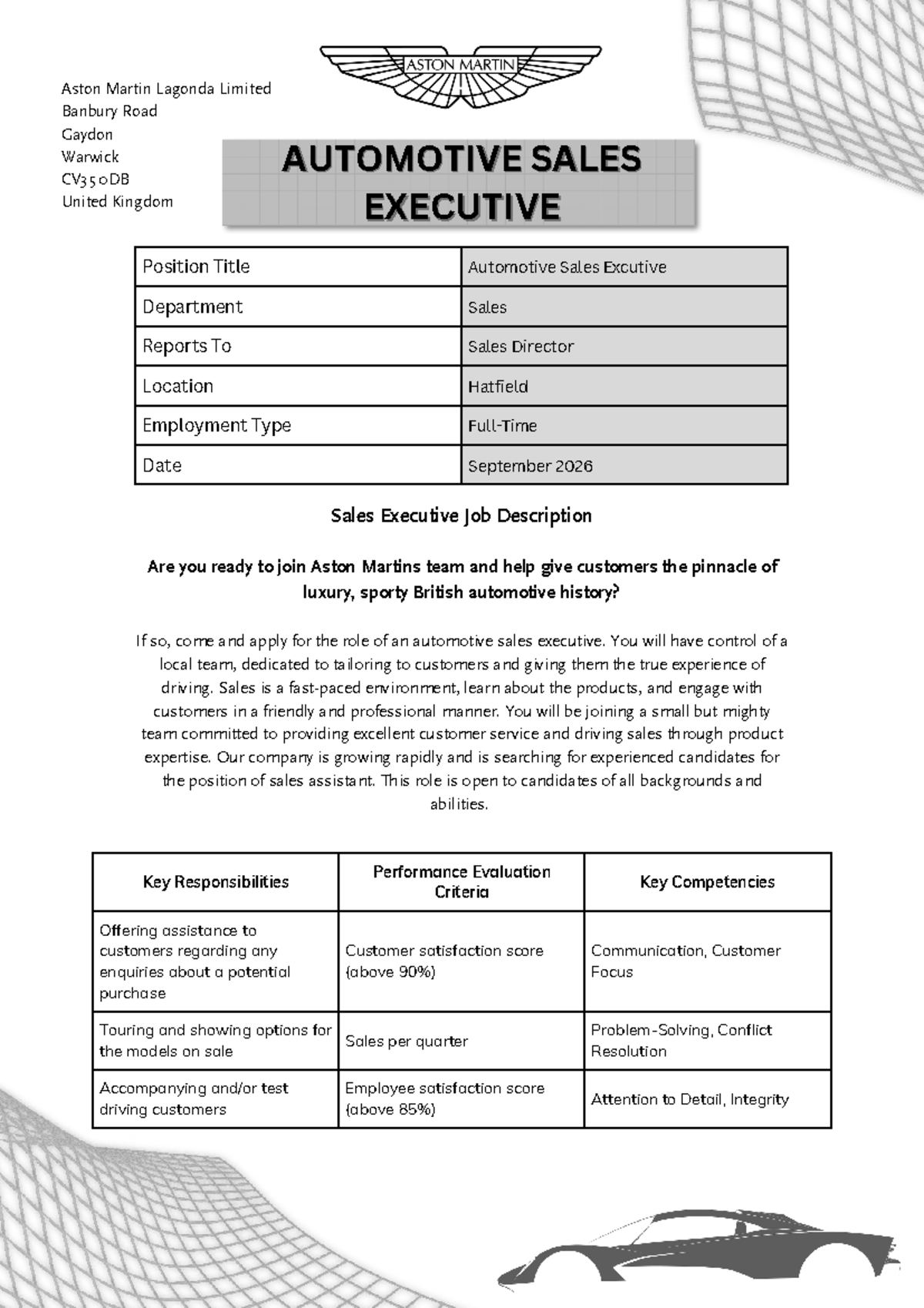 ASTON MARTIN

Aston Martin Lagonda Limited
Banbury Road
Gaydon
Warwick
CV35 0DB
United Kingdom

AUTOMOTIVE SALES EXECUTIVE

| Position Title | Automotive Sales Excutive |
|---|---|
| Department | Sales |
| Reports To | Sales Director |
| Location | Hatfield |
| Employment Type | Full-Time |
| Date | September 2026 |

Sales Executive Job Description

Are you ready to join Aston Martins team and help give customers the pinnacle of luxury, sporty British automotive history?

If so, come and apply for the role of an automotive sales executive. You will have control of a local team, dedicated to tailoring to customers and giving them the true experience of driving. Sales is a fast-paced environment, learn about the products, and engage with customers in a friendly and professional manner. You will be joining a small but mighty team committed to providing excellent customer service and driving sales through product expertise. Our company is growing rapidly and is searching for experienced candidates for the position of sales assistant. This role is open to candidates of all backgrounds and abilities.

| Key Responsibilities | Performance Evaluation Criteria | Key Competencies |
|---|---|---|
| Offering assistance to customers regarding any enquiries about a potential purchase | Customer satisfaction score (above 90%) | Communication, Customer Focus |
| Touring and showing options for the models on sale | Sales per quarter | Problem-Solving, Conflict Resolution |
| Accompanying and/or test driving customers | Employee satisfaction score (above 85%) | Attention to Detail, Integrity |